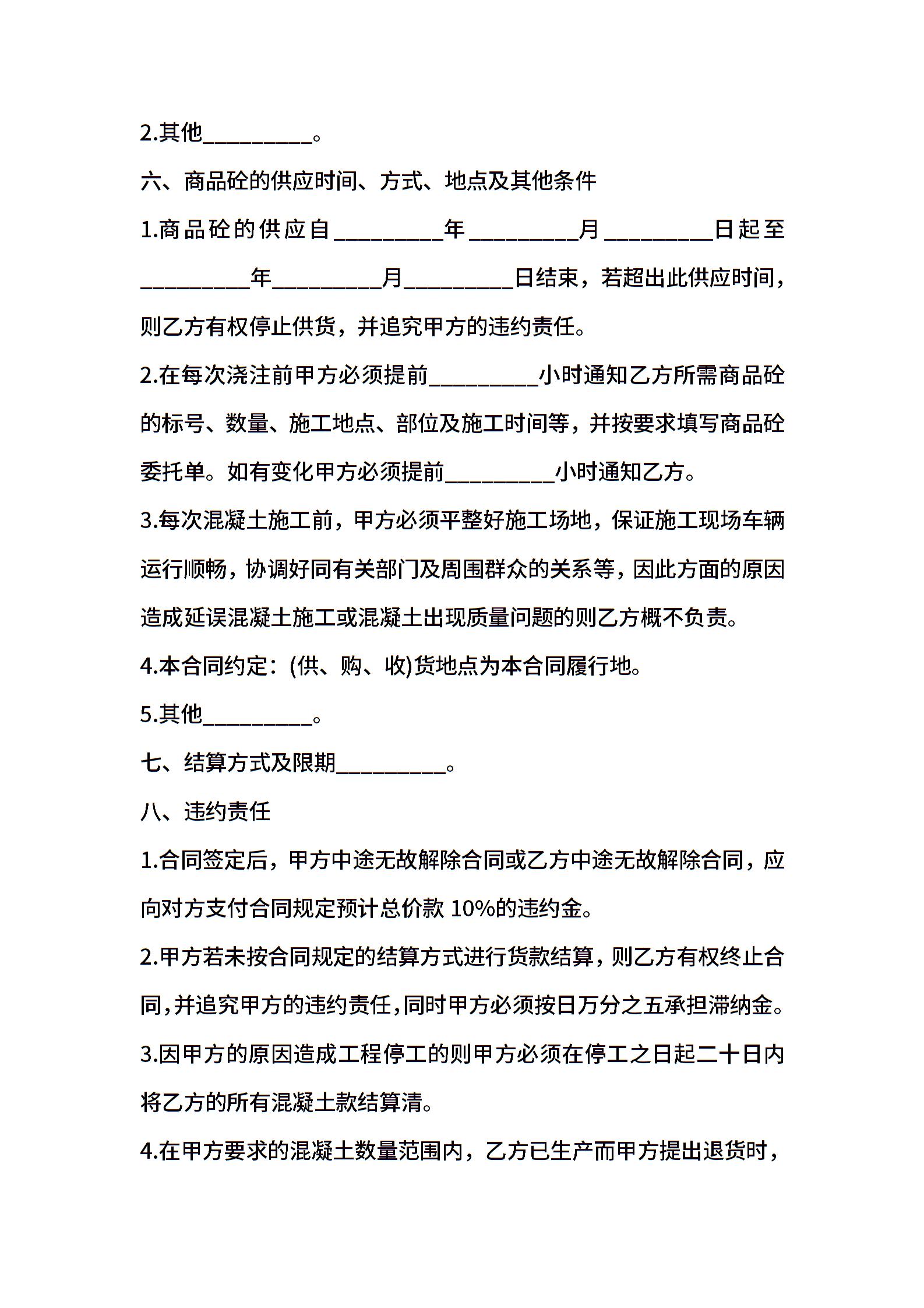 2.其他__________。

六、商品砼的供应时间、方式、地点及其他条件

1.商品砼的供应自__________年__________月__________日起至__________年__________月__________日结束，若超出此供应时间，则乙方有权停止供货，并追究甲方的违约责任。

2.在每次浇注前甲方必须提前__________小时通知乙方所需商品砼的标号、数量、施工地点、部位及施工时间等，并按要求填写商品砼委托单。如有变化甲方必须提前__________小时通知乙方。

3.每次混凝土施工前，甲方必须平整好施工场地，保证施工现场车辆运行顺畅，协调好同有关部门及周围群众的关系等，因此方面的原因造成延误混凝土施工或混凝土出现质量问题的则乙方概不负责。

4.本合同约定：(供、购、收)货地点为本合同履行地。

5.其他__________。

七、结算方式及限期__________。

八、违约责任

1.合同签定后，甲方中途无故解除合同或乙方中途无故解除合同，应向对方支付合同规定预计总价款 10%的违约金。

2.甲方若未按合同规定的结算方式进行货款结算，则乙方有权终止合同，并追究甲方的违约责任，同时甲方必须按日万分之五承担滞纳金。

3.因甲方的原因造成工程停工的则甲方必须在停工之日起二十日内将乙方的所有混凝土款结算清。

4.在甲方要求的混凝土数量范围内，乙方已生产而甲方提出退货时，